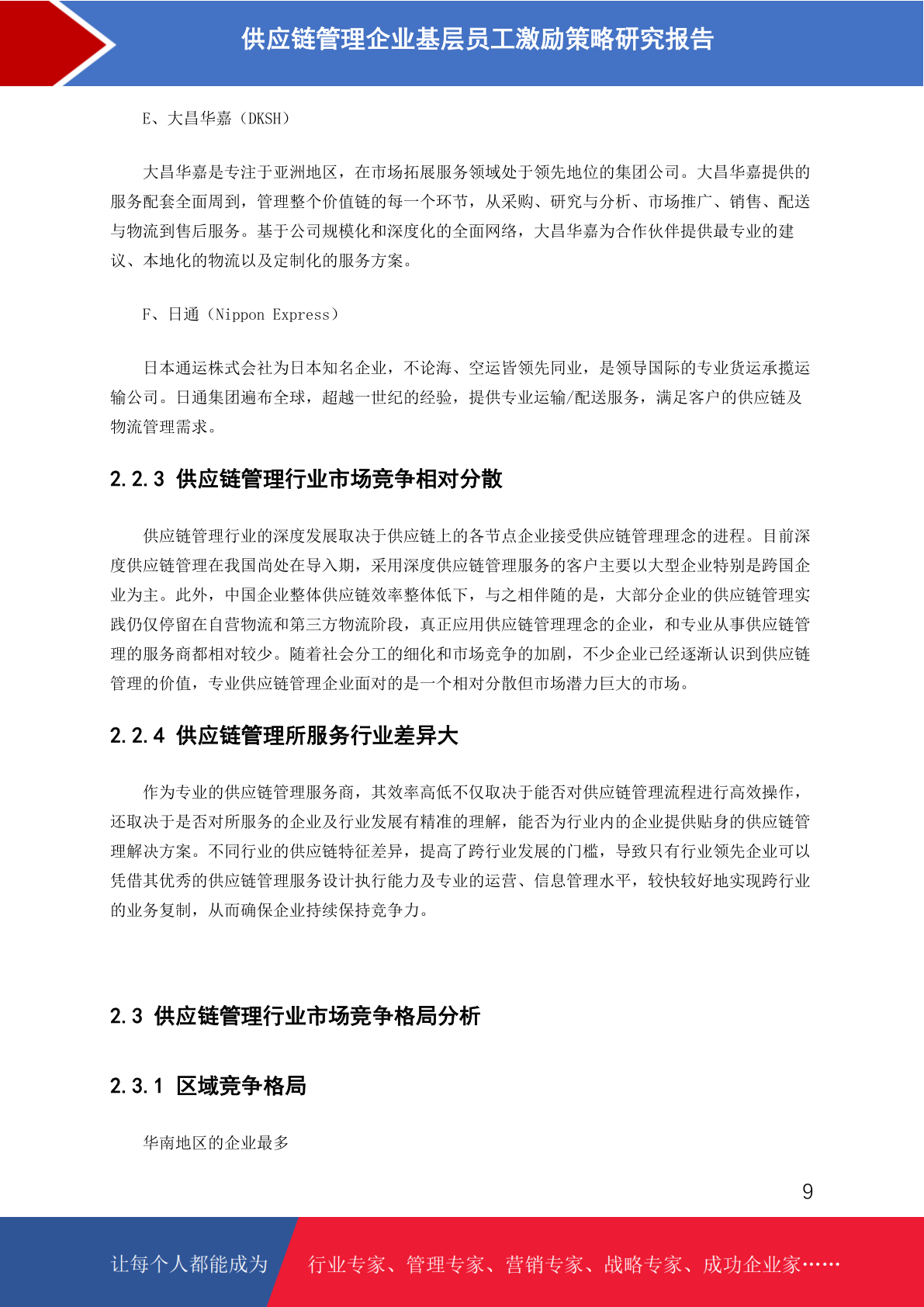 供应链管理企业基层员工激励策略研究报告

E、大昌华嘉（DKSH）

大昌华嘉是专注于亚洲地区，在市场拓展服务领域处于领先地位的集团公司。大昌华嘉提供的服务配套全面周到，管理整个价值链的每一个环节，从采购、研究与分析、市场推广、销售、配送与物流到售后服务。基于公司规模化和深度化的全面网络，大昌华嘉为合作伙伴提供最专业的建议、本地化的物流以及定制化的服务方案。

F、日通（Nippon Express）

日本通运株式会社为日本知名企业，不论海、空运皆领先同业，是领导国际的专业货运承揽运输公司。日通集团遍布全球，超越一世纪的经验，提供专业运输/配送服务，满足客户的供应链及物流管理需求。

2.2.3 供应链管理行业市场竞争相对分散

供应链管理行业的深度发展取决于供应链上的各节点企业接受供应链管理理念的进程。目前深度供应链管理在我国尚处在导入期，采用深度供应链管理服务的客户主要以大型企业特别是跨国企业为主。此外，中国企业整体供应链效率整体低下，与之相伴随的是，大部分企业的供应链管理实践仍仅停留在自营物流和第三方物流阶段，真正应用供应链管理理念的企业，和专业从事供应链管理的服务商都相对较少。随着社会分工的细化和市场竞争的加剧，不少企业已经逐渐认识到供应链管理的价值，专业供应链管理企业面对的是一个相对分散但市场潜力巨大的市场。

2.2.4 供应链管理所服务行业差异大

作为专业的供应链管理服务商，其效率高低不仅取决于能否对供应链管理流程进行高效操作，还取决于是否对所服务的企业及行业发展有精准的理解，能否为行业内的企业提供贴身的供应链管理解决方案。不同行业的供应链特征差异，提高了跨行业发展的门槛，导致只有行业领先企业可以凭借其优秀的供应链管理服务设计执行能力及专业的运营、信息管理水平，较快较好地实现跨行业的业务复制，从而确保企业持续保持竞争力。

2.3 供应链管理行业市场竞争格局分析

2.3.1 区域竞争格局

华南地区的企业最多

9

让每个人都能成为 行业专家、管理专家、营销专家、战略专家、成功企业家……